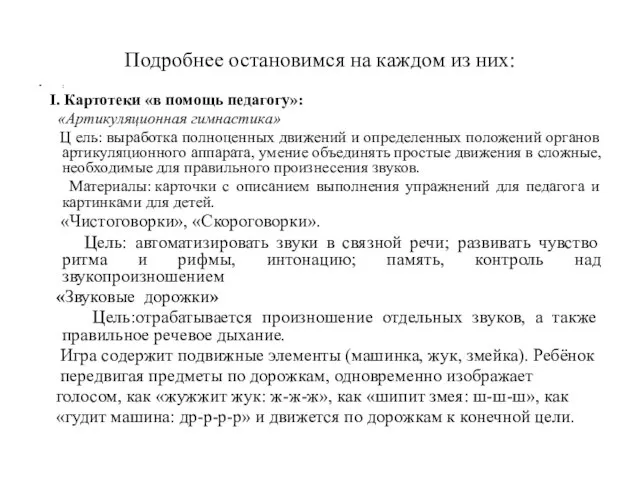 Подробнее остановимся на каждом из них:

I. Картотеки «в помощь педагогу»:

«Артикуляционная гимнастика»

Ц ель: выработка полноценных движений и определенных положений органов артикуляционного аппарата, умение объединять простые движения в сложные, необходимые для правильного произнесения звуков.

Материалы: карточки с описанием выполнения упражнений для педагога и картинками для детей.

«Чистоговорки», «Скороговорки».

Цель: автоматизировать звуки в связной речи; развивать чувство ритма и рифмы, интонацию; память, контроль над звукопроизношением

«Звуковые дорожки»

Цель:отрабатывается произношение отдельных звуков, а также правильное речевое дыхание.

Игра содержит подвижные элементы (машинка, жук, змейка). Ребёнок передвигая предметы по дорожкам, одновременно изображает голосом, как «жужжит жук: ж-ж-ж», как «шипит змея: ш-ш-ш», как «гудит машина: др-р-р-р» и движется по дорожкам к конечной цели.